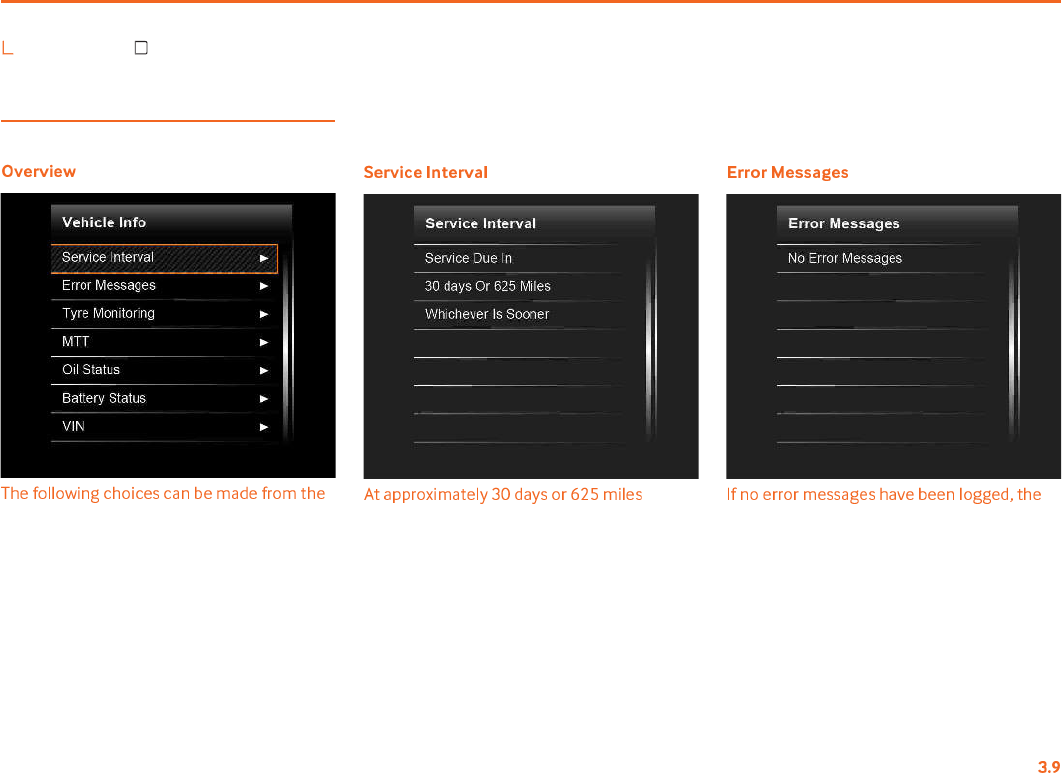 Overview

Vehicle Info
Service Interval ►
Error Messages ►
Tyre Monitoring ►
MTT ►
Oil Status ►
Battery Status ►
VIN ►

The following choices can be made from the

Service Interval

Service Interval
Service Due In
30 days Or 625 Miles
Whichever Is Sooner

At approximately 30 days or 625 miles

Error Messages

Error Messages
No Error Messages

If no error messages have been logged, the

3.9